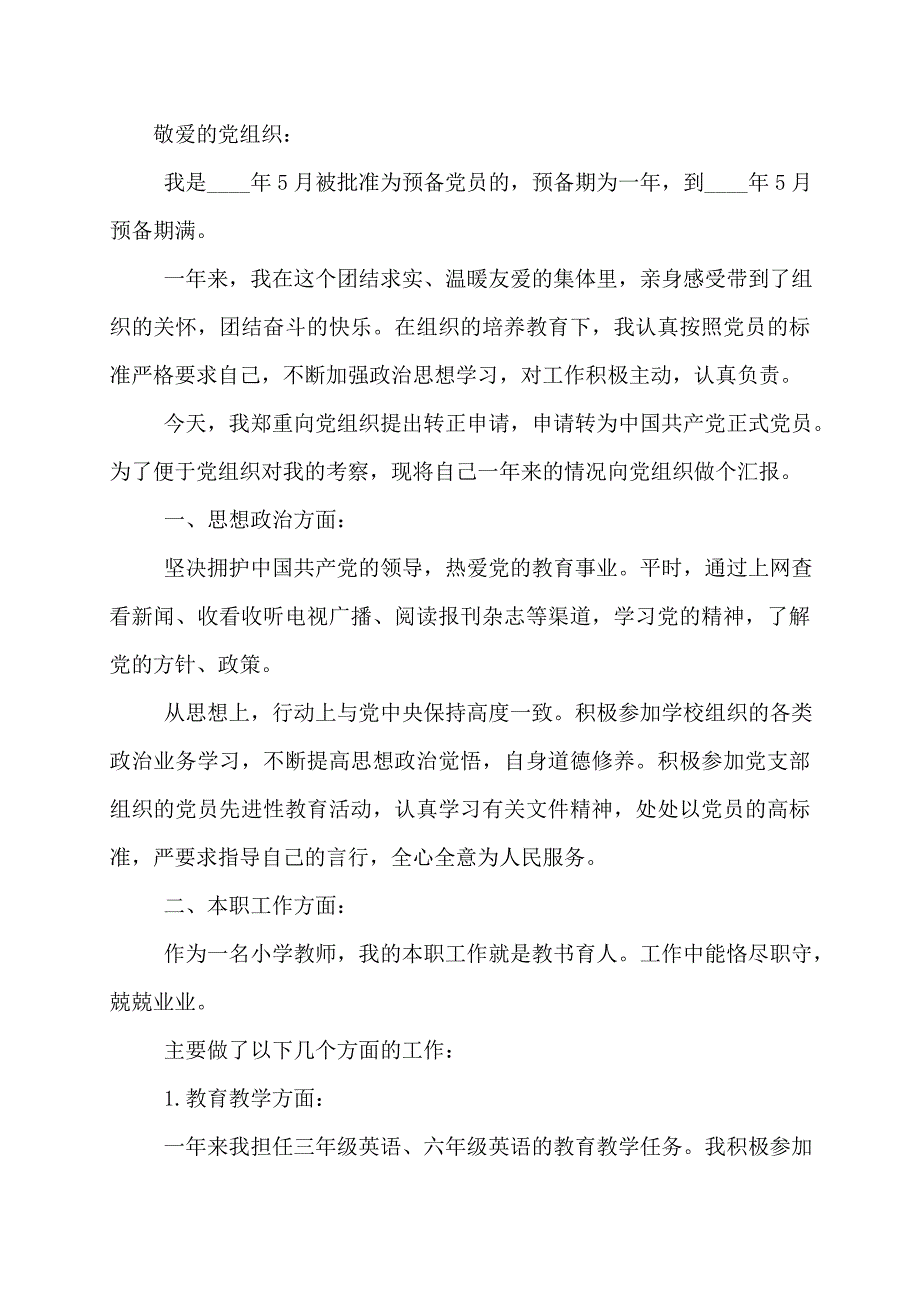 敬爱的党组织：

我是____年5月被批准为预备党员的，预备期为一年，到____年5月预备期满。

一年来，我在这个团结求实、温暖友爱的集体里，亲身感受带到了组织的关怀，团结奋斗的快乐。在组织的培养教育下，我认真按照党员的标准严格要求自己，不断加强政治思想学习，对工作积极主动，认真负责。

今天，我郑重向党组织提出转正申请，申请转为中国共产党正式党员。为了便于党组织对我的考察，现将自己一年来的情况向党组织做个汇报。

一、思想政治方面：

坚决拥护中国共产党的领导，热爱党的教育事业。平时，通过上网查看新闻、收看收听电视广播、阅读报刊杂志等渠道，学习党的精神，了解党的方针、政策。

从思想上，行动上与党中央保持高度一致。积极参加学校组织的各类政治业务学习，不断提高思想政治觉悟，自身道德修养。积极参加党支部组织的党员先进性教育活动，认真学习有关文件精神，处处以党员的高标准，严要求指导自己的言行，全心全意为人民服务。

二、本职工作方面：

作为一名小学教师，我的本职工作就是教书育人。工作中能恪尽职守，兢兢业业。

主要做了以下几个方面的工作：

1.教育教学方面：

一年来我担任三年级英语、六年级英语的教育教学任务。我积极参加